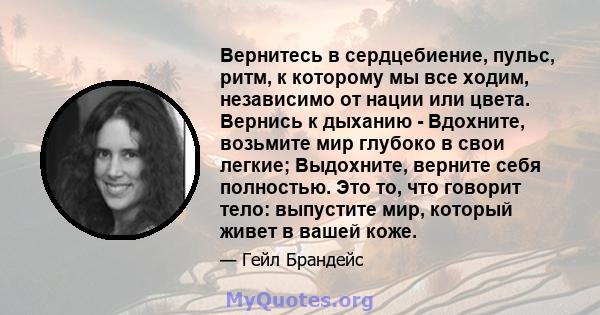 Вернитесь в сердцебиение, пульс, ритм, к которому мы все ходим, независимо от нации или цвета. Вернись к дыханию - Вдохните, возьмите мир глубоко в свои легкие; Выдохните, верните себя полностью. Это то, что говорит тело: выпустите мир, который живет в вашей коже.

— Гейл Брандейс

MyQuotes.org